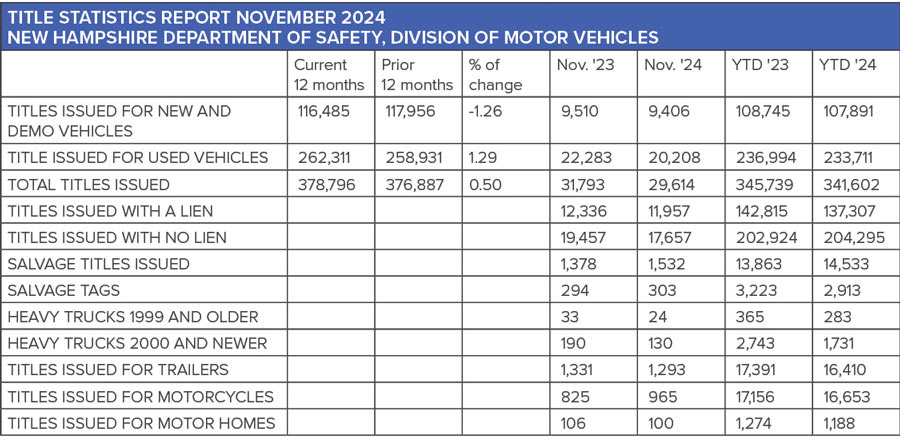 TITLE STATISTICS REPORT NOVEMBER 2024
NEW HAMPSHIRE DEPARTMENT OF SAFETY, DIVISION OF MOTOR VEHICLES

| | Current 12 months | Prior 12 months | % of change | Nov. '23 | Nov. '24 | YTD '23 | YTD '24 |
|---|---|---|---|---|---|---|---|
| TITLES ISSUED FOR NEW AND DEMO VEHICLES | 116,485 | 117,956 | -1.26 | 9,510 | 9,406 | 108,745 | 107,891 |
| TITLE ISSUED FOR USED VEHICLES | 262,311 | 258,931 | 1.29 | 22,283 | 20,208 | 236,994 | 233,711 |
| TOTAL TITLES ISSUED | 378,796 | 376,887 | 0.50 | 31,793 | 29,614 | 345,739 | 341,602 |
| TITLES ISSUED WITH A LIEN | | | | 12,336 | 11,957 | 142,815 | 137,307 |
| TITLES ISSUED WITH NO LIEN | | | | 19,457 | 17,657 | 202,924 | 204,295 |
| SALVAGE TITLES ISSUED | | | | 1,378 | 1,532 | 13,863 | 14,533 |
| SALVAGE TAGS | | | | 294 | 303 | 3,223 | 2,913 |
| HEAVY TRUCKS 1999 AND OLDER | | | | 33 | 24 | 365 | 283 |
| HEAVY TRUCKS 2000 AND NEWER | | | | 190 | 130 | 2,743 | 1,731 |
| TITLES ISSUED FOR TRAILERS | | | | 1,331 | 1,293 | 17,391 | 16,410 |
| TITLES ISSUED FOR MOTORCYCLES | | | | 825 | 965 | 17,156 | 16,653 |
| TITLES ISSUED FOR MOTOR HOMES | | | | 106 | 100 | 1,274 | 1,188 |